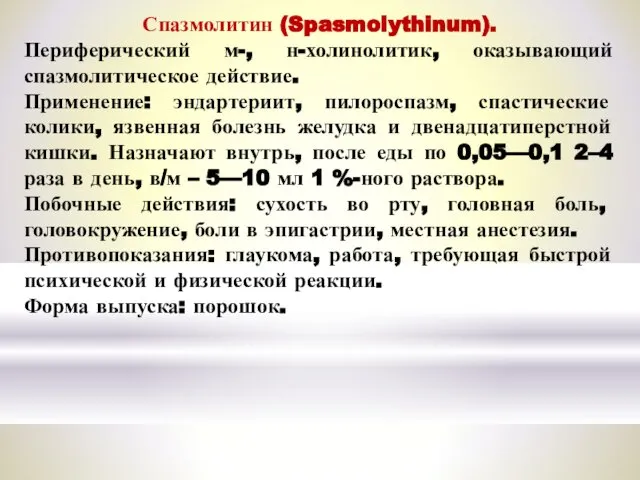 Спазмолитин (Spasmolythinum).

Периферический м-, н-холинолитик, оказывающий спазмолитическое действие.

Применение: эндартериит, пилороспазм, спастические колики, язвенная болезнь желудка и двенадцатиперстной кишки. Назначают внутрь, после еды по 0,05—0,1 2–4 раза в день, в/м – 5—10 мл 1 %-ного раствора.

Побочные действия: сухость во рту, головная боль, головокружение, боли в эпигастрии, местная анестезия.

Противопоказания: глаукома, работа, требующая быстрой психической и физической реакции.

Форма выпуска: порошок.